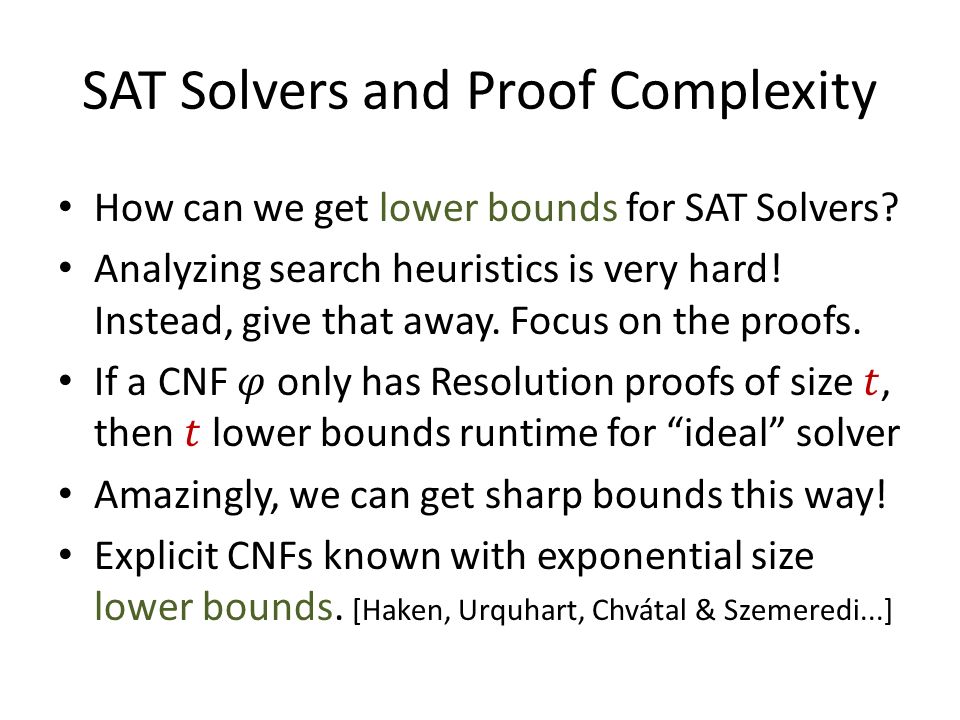 SAT Solvers and Proof Complexity

• How can we get lower bounds for SAT Solvers?
• Analyzing search heuristics is very hard! Instead, give that away. Focus on the proofs.
• If a CNF $\varphi$ only has Resolution proofs of size $t$, then $t$ lower bounds runtime for “ideal” solver
• Amazingly, we can get sharp bounds this way!
• Explicit CNFs known with exponential size lower bounds. [Haken, Urquhart, Chvátal & Szemeredi...]